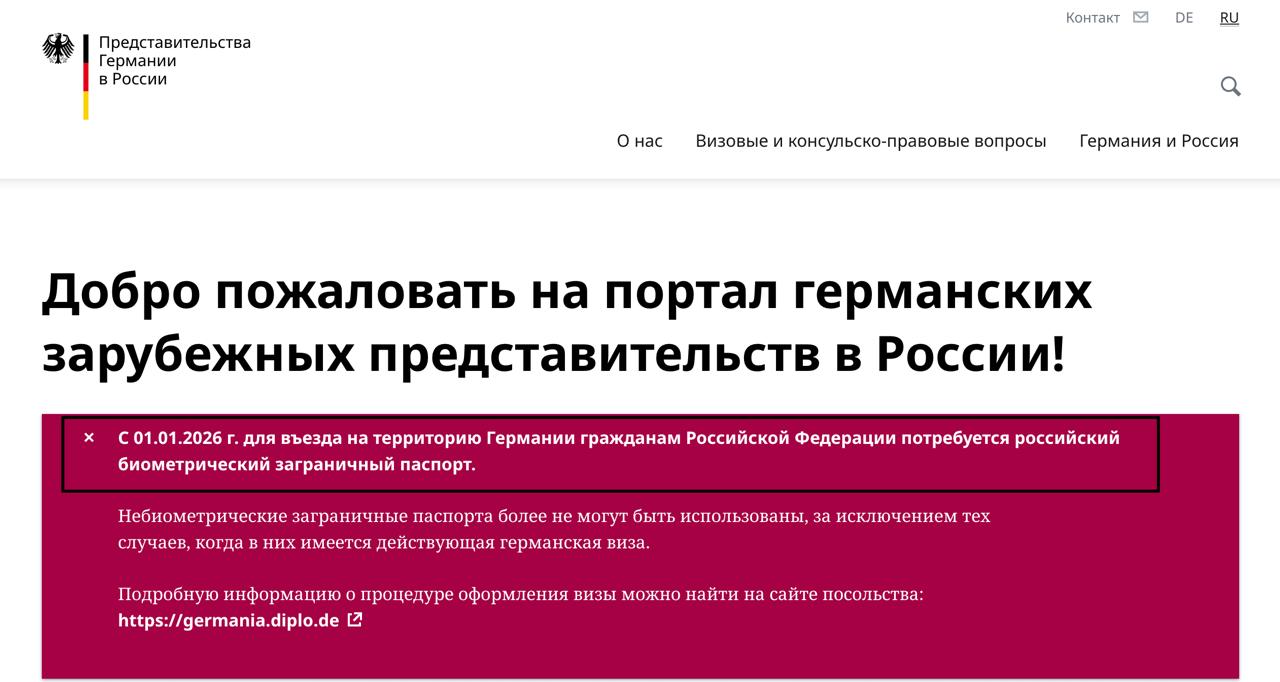 Контакт DE RU

Представительства Германии в России

О нас Визовые и консульско-правовые вопросы Германия и Россия

Добро пожаловать на портал германских зарубежных представительств в России!

× С 01.01.2026 г. для въезда на территорию Германии гражданам Российской Федерации потребуется российский биометрический заграничный паспорт.

Небиометрические заграничные паспорта более не могут быть использованы, за исключением тех случаев, когда в них имеется действующая германская виза.

Подробную информацию о процедуре оформления визы можно найти на сайте посольства: https://germania.diplo.de